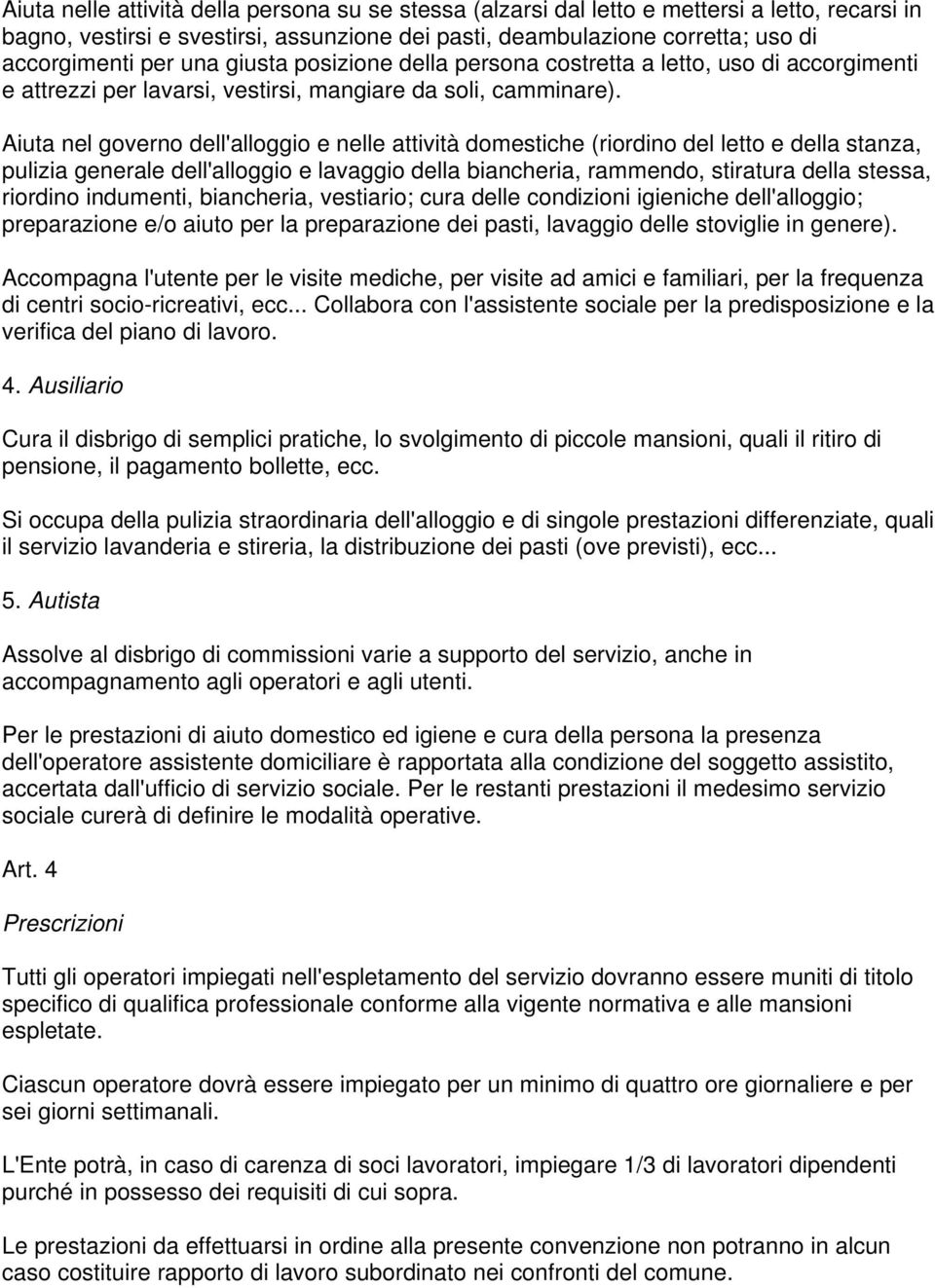 Aiuta nelle attività della persona su se stessa (alzarsi dal letto e mettersi a letto, recarsi in bagno, vestirsi e svestirsi, assunzione dei pasti, deambulazione corretta; uso di accorgimenti per una giusta posizione della persona costretta a letto, uso di accorgimenti e attrezzi per lavarsi, vestirsi, mangiare da soli, camminare).

Aiuta nel governo dell'alloggio e nelle attività domestiche (riordino del letto e della stanza, pulizia generale dell'alloggio e lavaggio della biancheria, rammendo, stiratura della stessa, riordino indumenti, biancheria, vestiario; cura delle condizioni igieniche dell'alloggio; preparazione e/o aiuto per la preparazione dei pasti, lavaggio delle stoviglie in genere).

Accompagna l'utente per le visite mediche, per visite ad amici e familiari, per la frequenza di centri socio-ricreativi, ecc... Collabora con l'assistente sociale per la predisposizione e la verifica del piano di lavoro.

4. Ausiliario

Cura il disbrigo di semplici pratiche, lo svolgimento di piccole mansioni, quali il ritiro di pensione, il pagamento bollette, ecc.

Si occupa della pulizia straordinaria dell'alloggio e di singole prestazioni differenziate, quali il servizio lavanderia e stireria, la distribuzione dei pasti (ove previsti), ecc...

5. Autista

Assolve al disbrigo di commissioni varie a supporto del servizio, anche in accompagnamento agli operatori e agli utenti.

Per le prestazioni di aiuto domestico ed igiene e cura della persona la presenza dell'operatore assistente domiciliare è rapportata alla condizione del soggetto assistito, accertata dall'ufficio di servizio sociale. Per le restanti prestazioni il medesimo servizio sociale curerà di definire le modalità operative.

Art. 4

Prescrizioni

Tutti gli operatori impiegati nell'espletamento del servizio dovranno essere muniti di titolo specifico di qualifica professionale conforme alla vigente normativa e alle mansioni espletate.

Ciascun operatore dovrà essere impiegato per un minimo di quattro ore giornaliere e per sei giorni settimanali.

L'Ente potrà, in caso di carenza di soci lavoratori, impiegare 1/3 di lavoratori dipendenti purché in possesso dei requisiti di cui sopra.

Le prestazioni da effettuarsi in ordine alla presente convenzione non potranno in alcun caso costituire rapporto di lavoro subordinato nei confronti del comune.